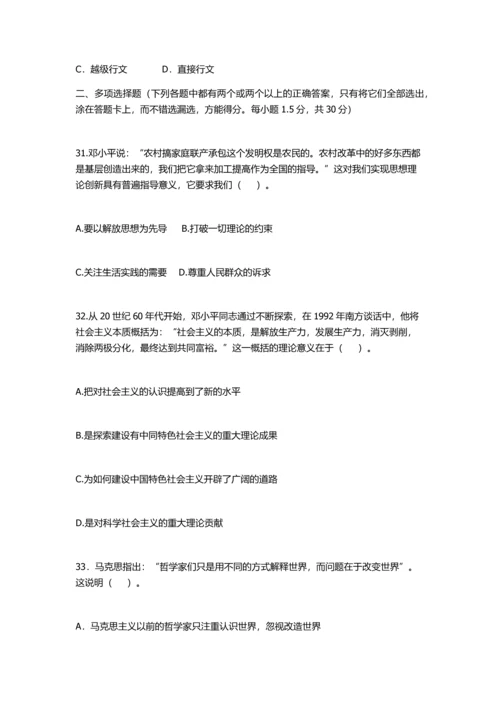 C．越级行文　　D．直接行文

二、多项选择题（下列各题中都有两个或两个以上的正确答案，只有将它们全部选出，涂在答题卡上，而不错选漏选，方能得分。每小题 1.5 分，共 30 分）

31.邓小平说：“农村搞家庭联产承包这个发明权是农民的。农村改革中的好多东西都是基层创造出来的，我们把它拿来加工提高作为全国的指导。”这对我们实现思想理论创新具有普遍指导意义，它要求我们（　）。

A.要以解放思想为先导　B.打破一切理论的约束

C.关注生活实践的需要　D.尊重人民群众的诉求

32.从 20 世纪 60 年代开始，邓小平同志通过不断探索，在 1992 年南方谈话中，他将社会主义本质概括为：“社会主义的本质，是解放生产力，发展生产力，消灭剥削，消除两极分化，最终达到共同富裕。”这一概括的理论意义在于（　）。

A.把对社会主义的认识提高到了新的水平

B.是探索建设有中同特色社会主义的重大理论成果

C.为如何建设中国特色社会主义开辟了广阔的道路

D.是对科学社会主义的重大理论贡献

33．马克思指出：“哲学家们只是用不同的方式解释世界，而问题在于改变世界”。这说明（　）。

A．马克思主义以前的哲学家只注重认识世界，忽视改造世界